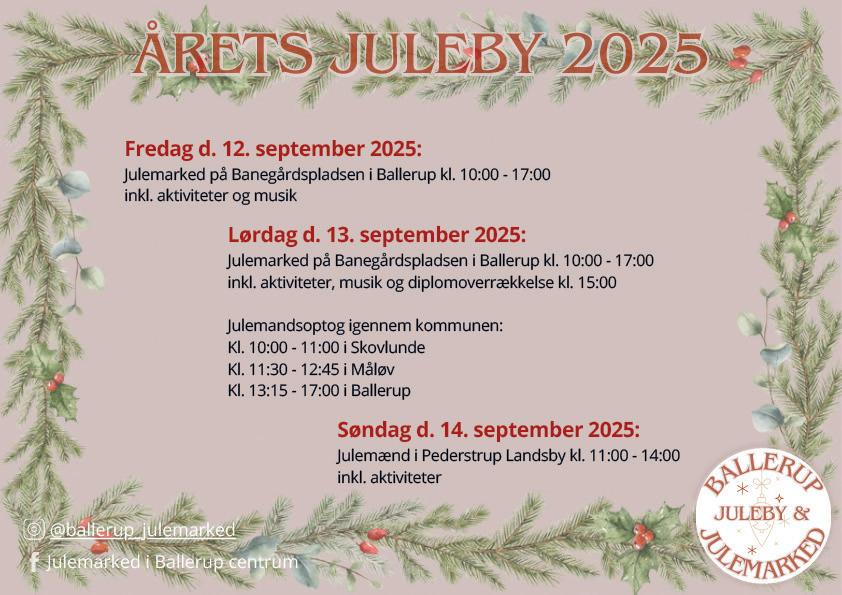 ÅRETS JULEBY 2025

Fredag d. 12. september 2025:
Julemarked på Banegårdspladsen i Ballerup kl. 10:00 - 17:00
inkl. aktiviteter og musik

Lørdag d. 13. september 2025:
Julemarked på Banegårdspladsen i Ballerup kl. 10:00 - 17:00
inkl. aktiviteter, musik og diplomoverrækkelse kl. 15:00

Julemandsoptog igennem kommunen:
Kl. 10:00 - 11:00 i Skovlunde
Kl. 11:30 - 12:45 i Måløv
Kl. 13:15 - 17:00 i Ballerup

Søndag d. 14. september 2025:
Julemænd i Pederstrup Landsby kl. 11:00 - 14:00
inkl. aktiviteter

@ballerup_julemarked
Julemarked i Ballerup centrum

BALLERUP JULEBY & JULEMARKED